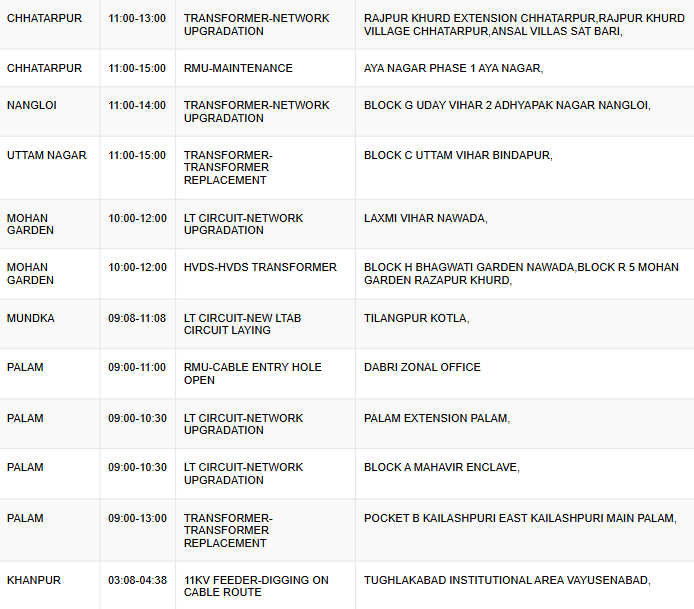 | | | | |
|---|---|---|---|
| CHHATARPUR | 11:00-13:00 | TRANSFORMER-NETWORK UPGRADATION | RAJPUR KHURD EXTENSION CHHATARPUR,RAJPUR KHURD VILLAGE CHHATARPUR,ANSAL VILLAS SAT BARI, |
| CHHATARPUR | 11:00-15:00 | RMU-MAINTENANCE | AYA NAGAR PHASE 1 AYA NAGAR, |
| NANGLOI | 11:00-14:00 | TRANSFORMER-NETWORK UPGRADATION | BLOCK G UDAY VIHAR 2 ADHYAPAK NAGAR NANGLOI, |
| UTTAM NAGAR | 11:00-15:00 | TRANSFORMER-TRANSFORMER REPLACEMENT | BLOCK C UTTAM VIHAR BINDAPUR, |
| MOHAN GARDEN | 10:00-12:00 | LT CIRCUIT-NETWORK UPGRADATION | LAXMI VIHAR NAWADA, |
| MOHAN GARDEN | 10:00-12:00 | HVDS-HVDS TRANSFORMER | BLOCK H BHAGWATI GARDEN NAWADA,BLOCK R 5 MOHAN GARDEN RAZAPUR KHURD, |
| MUNDKA | 09:08-11:08 | LT CIRCUIT-NEW LTAB CIRCUIT LAYING | TILANGPUR KOTLA, |
| PALAM | 09:00-11:00 | RMU-CABLE ENTRY HOLE OPEN | DABRI ZONAL OFFICE |
| PALAM | 09:00-10:30 | LT CIRCUIT-NETWORK UPGRADATION | PALAM EXTENSION PALAM, |
| PALAM | 09:00-10:30 | LT CIRCUIT-NETWORK UPGRADATION | BLOCK A MAHAVIR ENCLAVE, |
| PALAM | 09:00-13:00 | TRANSFORMER-TRANSFORMER REPLACEMENT | POCKET B KAILASHPURI EAST KAILASHPURI MAIN PALAM, |
| KHANPUR | 03:08-04:38 | 11KV FEEDER-DIGGING ON CABLE ROUTE | TUGHLAKABAD INSTITUTIONAL AREA VAYUSENABAD, |